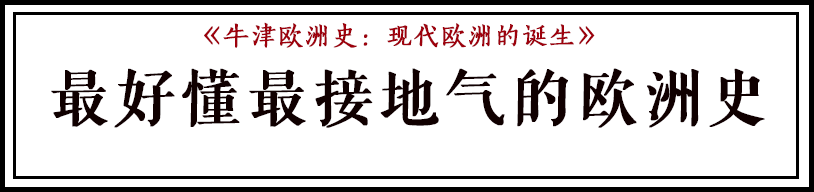 《牛津欧洲史：现代欧洲的诞生》

最好懂最接地气的欧洲史